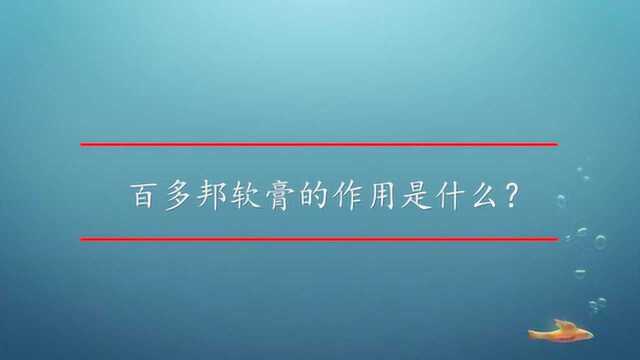 百多邦软膏的作用是什么？